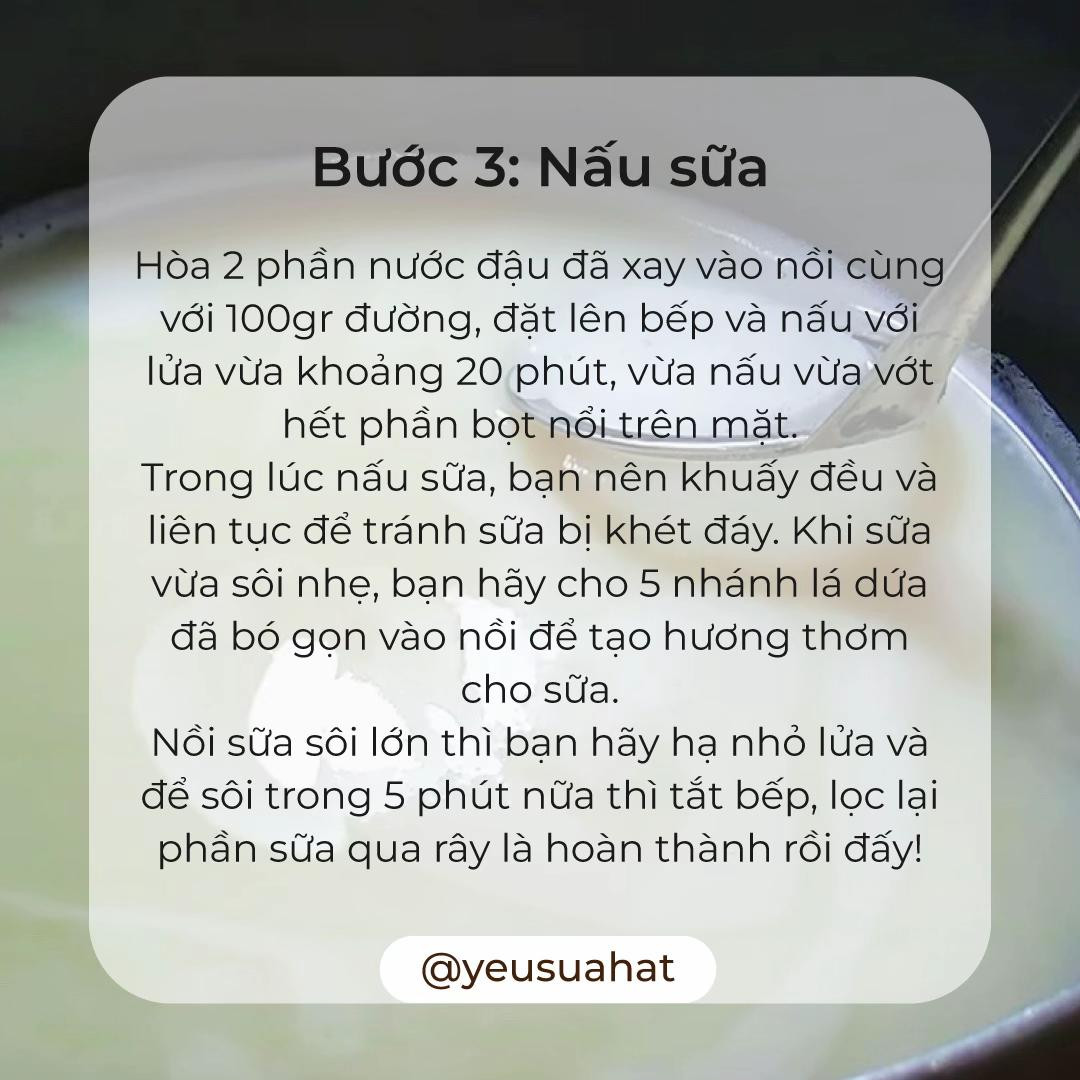 Bước 3: Nấu sữa

Hòa 2 phần nước đậu đã xay vào nồi cùng với 100gr đường, đặt lên bếp và nấu với lửa vừa khoảng 20 phút, vừa nấu vừa vớt hết phần bọt nổi trên mặt.
Trong lúc nấu sữa, bạn nên khuấy đều và liên tục để tránh sữa bị khét đáy. Khi sữa vừa sôi nhẹ, bạn hãy cho 5 nhánh lá dứa đã bó gọn vào nồi để tạo hương thơm cho sữa.
Nồi sữa sôi lớn thì bạn hãy hạ nhỏ lửa và để sôi trong 5 phút nữa thì tắt bếp, lọc lại phần sữa qua rây là hoàn thành rồi đấy!

@yeusuahat